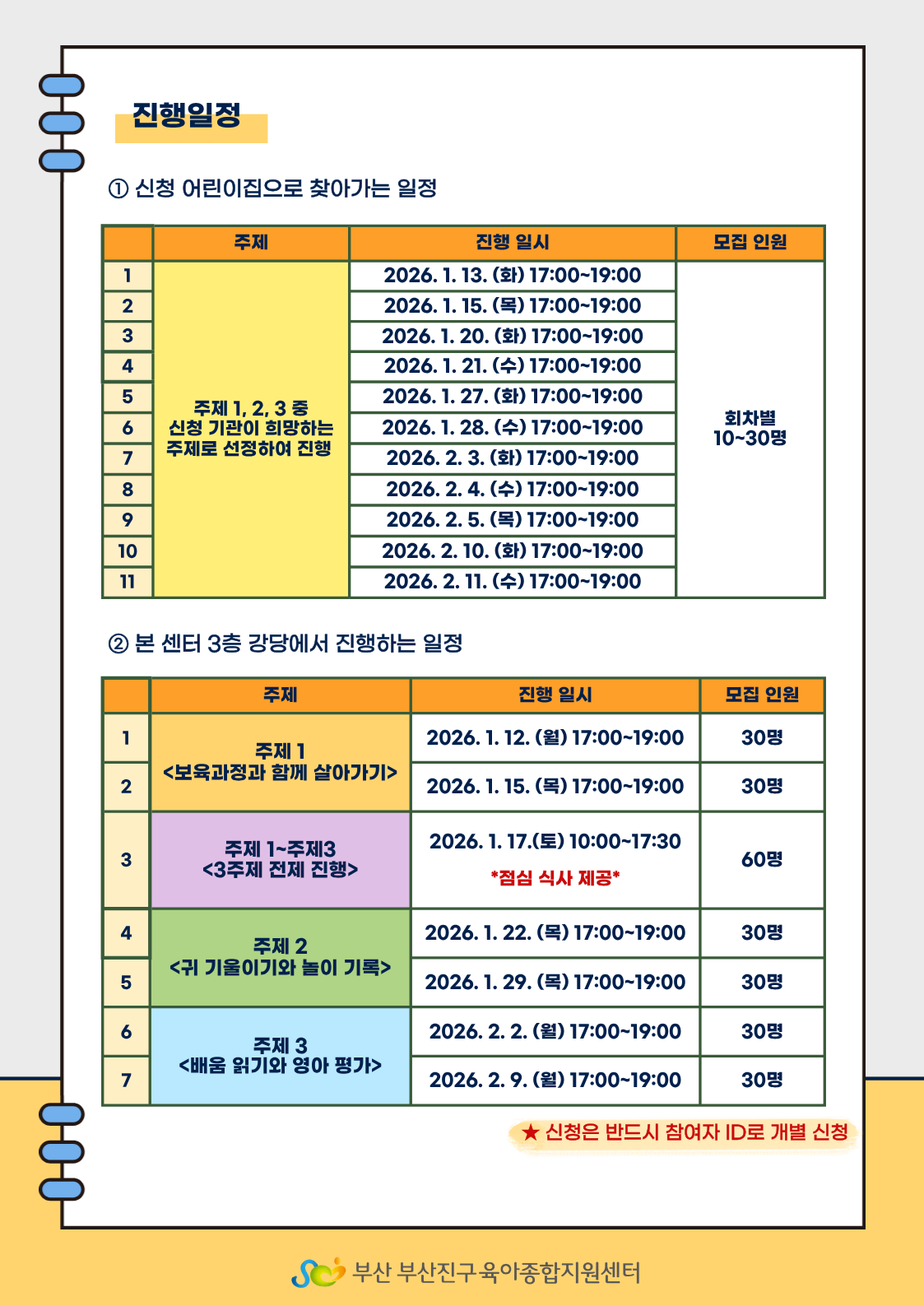 진행일정

① 신청 어린이집으로 찾아가는 일정

| | 주제 | 진행 일시 | 모집 인원 |
|---|---|---|---|
| 1 | 주제 1, 2, 3 중 신청 기관이 희망하는 주제로 선정하여 진행 | 2026. 1. 13. (화) 17:00~19:00 | 회차별 10~30명 |
| 2 | | 2026. 1. 15. (목) 17:00~19:00 | |
| 3 | | 2026. 1. 20. (화) 17:00~19:00 | |
| 4 | | 2026. 1. 21. (수) 17:00~19:00 | |
| 5 | | 2026. 1. 27. (화) 17:00~19:00 | |
| 6 | | 2026. 1. 28. (수) 17:00~19:00 | |
| 7 | | 2026. 2. 3. (화) 17:00~19:00 | |
| 8 | | 2026. 2. 4. (수) 17:00~19:00 | |
| 9 | | 2026. 2. 5. (목) 17:00~19:00 | |
| 10 | | 2026. 2. 10. (화) 17:00~19:00 | |
| 11 | | 2026. 2. 11. (수) 17:00~19:00 | |

② 본 센터 3층 강당에서 진행하는 일정

| | 주제 | 진행 일시 | 모집 인원 |
|---|---|---|---|
| 1 | 주제 1 <보육과정과 함께 살아가기> | 2026. 1. 12. (월) 17:00~19:00 | 30명 |
| 2 | | 2026. 1. 15. (목) 17:00~19:00 | 30명 |
| 3 | 주제 1~주제3 <3주제 전제 진행> | 2026. 1. 17.(토) 10:00~17:30 *점심 식사 제공* | 60명 |
| 4 | 주제 2 <귀 기울이기와 놀이 기록> | 2026. 1. 22. (목) 17:00~19:00 | 30명 |
| 5 | | 2026. 1. 29. (목) 17:00~19:00 | 30명 |
| 6 | 주제 3 <배움 읽기와 영아 평가> | 2026. 2. 2. (월) 17:00~19:00 | 30명 |
| 7 | | 2026. 2. 9. (월) 17:00~19:00 | 30명 |

★ 신청은 반드시 참여자 ID로 개별 신청

부산 부산진구육아종합지원센터